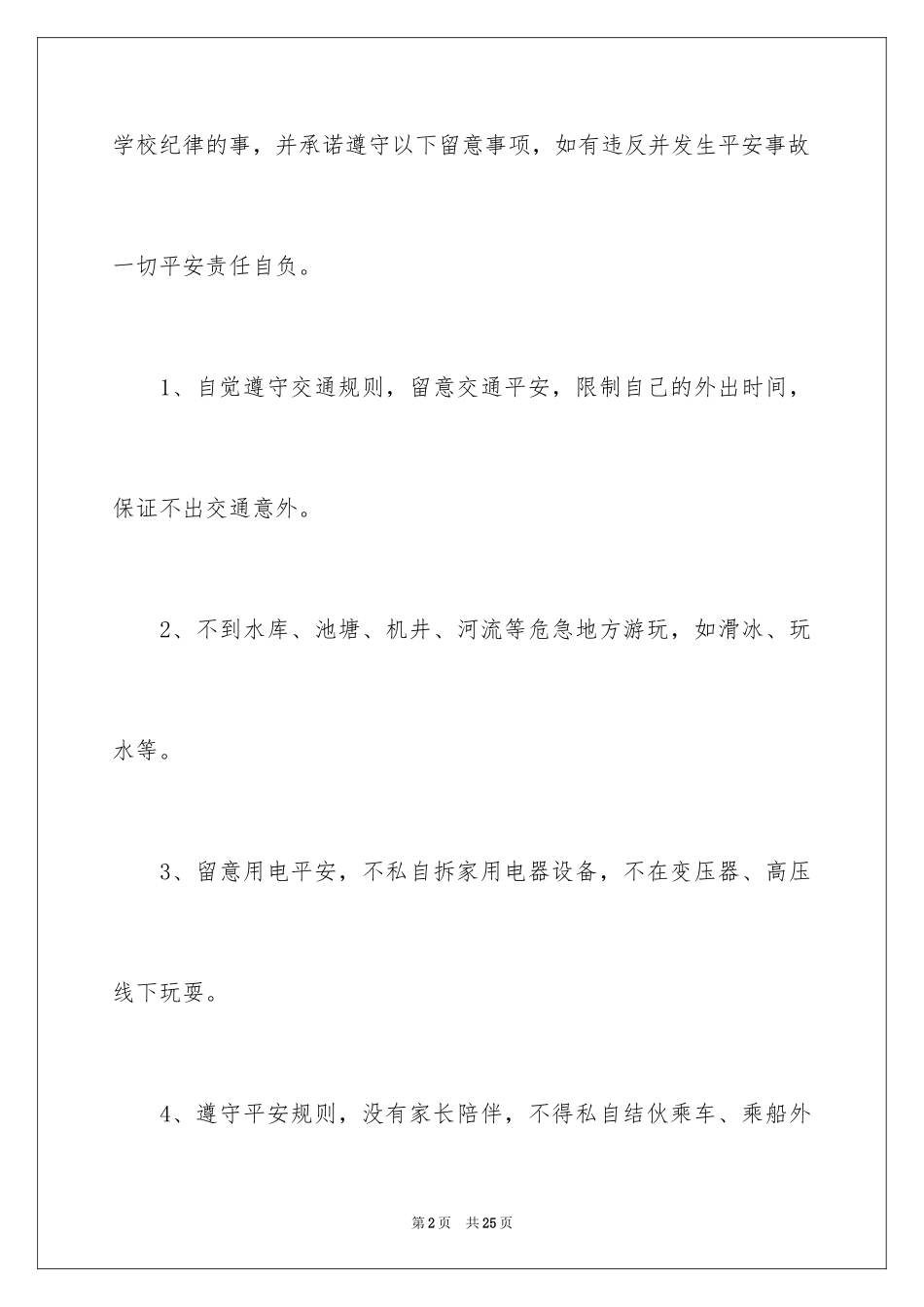 学校纪律的事，并承诺遵守以下留意事项，如有违反并发生平安事故一切平安责任自负。

1、自觉遵守交通规则，留意交通平安，限制自己的外出时间，保证不出交通意外。

2、不到水库、池塘、机井、河流等危急地方游玩，如滑冰、玩水等。

3、留意用电平安，不私自拆家用电器设备，不在变压器、高压线下玩耍。

4、遵守平安规则，没有家长陪伴，不得私自结伙乘车、乘船外

第2页 共25页